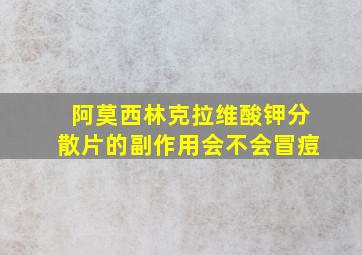 阿莫西林克拉维酸钾分散片的副作用会不会冒痘